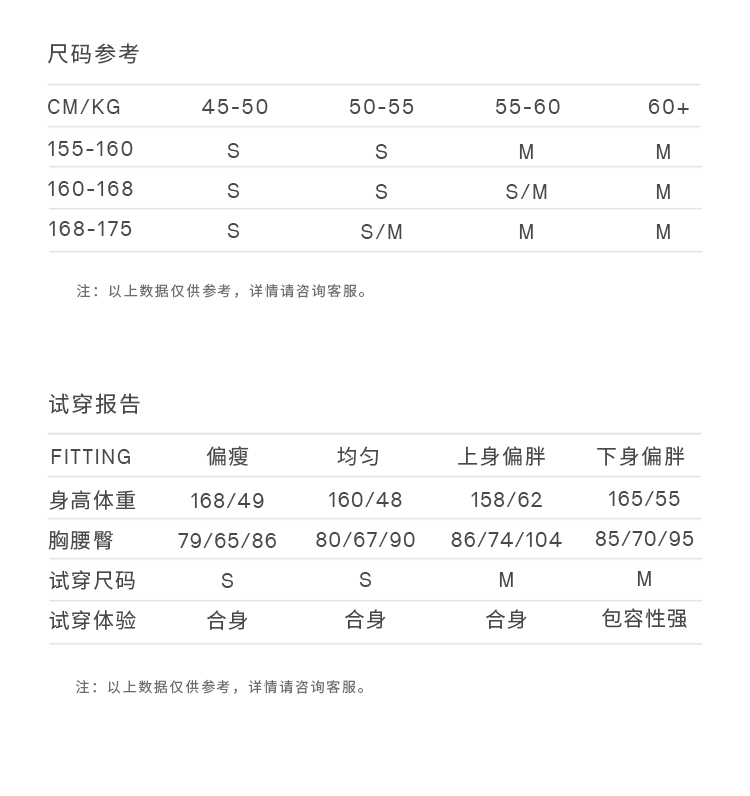 尺码参考

| CM/KG | 45-50 | 50-55 | 55-60 | 60+ |
|---|---|---|---|---|
| 155-160 | S | S | M | M |
| 160-168 | S | S | S/M | M |
| 168-175 | S | S/M | M | M |

注：以上数据仅供参考，详情请咨询客服。

试穿报告

| FITTING | 偏瘦 | 均匀 | 上身偏胖 | 下身偏胖 |
|---|---|---|---|---|
| 身高体重 | 168/49 | 160/48 | 158/62 | 165/55 |
| 胸腰臀 | 79/65/86 | 80/67/90 | 86/74/104 | 85/70/95 |
| 试穿尺码 | S | S | M | M |
| 试穿体验 | 合身 | 合身 | 合身 | 包容性强 |

注：以上数据仅供参考，详情请咨询客服。